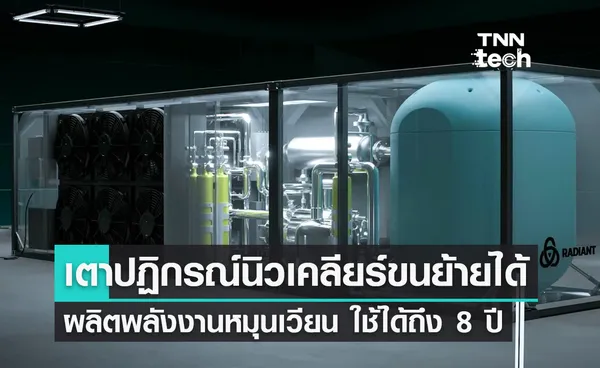 TNN tech

RADIANT

เตาปฏิกรณ์นิวเคลียร์ขนย้ายได้

ผลิตพลังงานหมุนเวียน ใช้ได้ถึง 8 ปี